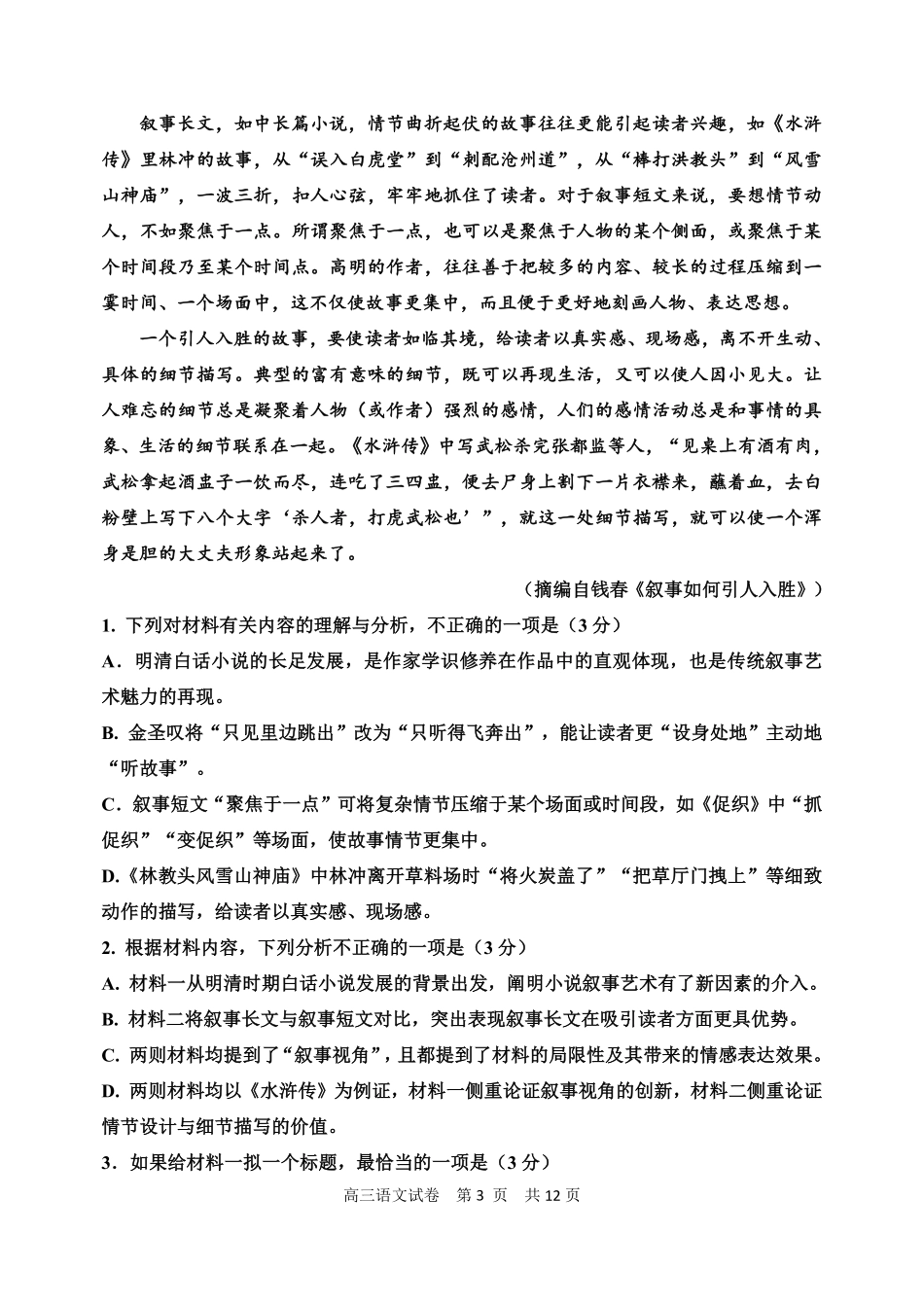 叙事长文，如中长篇小说，情节曲折起伏的故事往往更能引起读者兴趣，如《水浒传》里林冲的故事，从“误入白虎堂”到“刺配沧州道”，从“棒打洪教头”到“风雪山神庙”，一波三折，扣人心弦，牢牢地抓住了读者。对于叙事短文来说，要想情节动人，不如聚焦于一点。所谓聚焦于一点，也可以是聚焦于人物的某个侧面，或聚焦于某个时间段乃至某个时间点。高明的作者，往往善于把较多的内容、较长的过程压缩到一霎时间、一个场面中，这不仅使故事更集中，而且便于更好地刻画人物、表达思想。

一个引人入胜的故事，要使读者如临其境，给读者以真实感、现场感，离不开生动、具体的细节描写。典型的富有意味的细节，既可以再现生活，又可以使人因小见大。让人难忘的细节总是凝聚着人物（或作者）强烈的感情，人们的感情活动总是和事情的具象、生活的细节联系在一起。《水浒传》中写武松杀完张都监等人，“见桌上有酒有肉，武松拿起酒盅子一饮而尽，连吃了三四盅，便去尸身上割下一片衣襟来，蘸着血，去白粉壁上写下八个大字‘杀人者，打虎武松也’”，就这一处细节描写，就可以使一个浑身是胆的大丈夫形象站起来了。

（摘编自钱春《叙事如何引人入胜》）

1. 下列对材料有关内容的理解与分析，不正确的一项是（3 分）

A．明清白话小说的长足发展，是作家学识修养在作品中的直观体现，也是传统叙事艺术魅力的再现。

B. 金圣叹将“只见里边跳出”改为“只听得飞奔出”，能让读者更“设身处地”主动地“听故事”。

C．叙事短文“聚焦于一点”可将复杂情节压缩于某个场面或时间段，如《促织》中“抓促织”“变促织”等场面，使故事情节更集中。

D.《林教头风雪山神庙》中林冲离开草料场时“将火炭盖了”“把草厅门拽上”等细致动作的描写，给读者以真实感、现场感。

2. 根据材料内容，下列分析不正确的一项是（3 分）

A. 材料一从明清时期白话小说发展的背景出发，阐明小说叙事艺术有了新因素的介入。

B. 材料二将叙事长文与叙事短文对比，突出表现叙事长文在吸引读者方面更具优势。

C. 两则材料均提到了“叙事视角”，且都提到了材料的局限性及其带来的情感表达效果。

D. 两则材料均以《水浒传》为例证，材料一侧重论证叙事视角的创新，材料二侧重论证情节设计与细节描写的价值。

3．如果给材料一拟一个标题，最恰当的一项是（3 分）

高三语文试卷 第 3 页 共 12 页